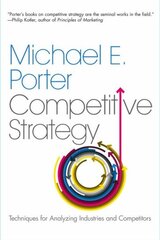 "Porter's books on competitive strategy are the seminal works in the field."
—Philip Kotler, author of Principles of Marketing

Michael E.
Porter
Competitive
Strategy

Techniques for Analyzing Industries and Competitors